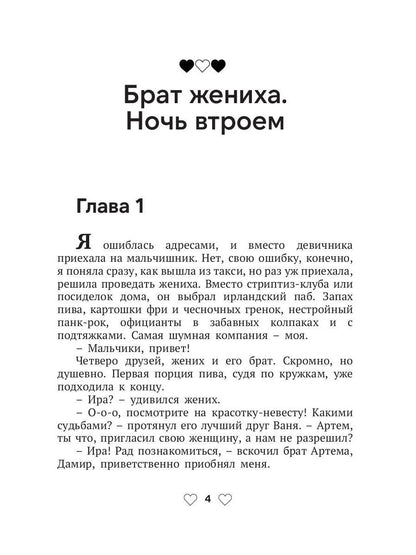 Брат жениха. Ночь втроем

Глава 1

Я ошиблась адресами, и вместо девичника приехала на мальчишник. Нет, свою ошибку, конечно, я поняла сразу, как вышла из такси, но раз уж приехала, решила проведать жениха. Вместо стриптиз-клуба или посиделок дома, он выбрал ирландский паб. Запах пива, картошки фри и чесночных гренок, нестройный панк-рок, официанты в забавных колпаках и с подтяжками. Самая шумная компания – моя.

– Мальчики, привет!

Четверо друзей, жених и его брат. Скромно, но душевно. Первая порция пива, судя по кружкам, уже подходила к концу.

– Ира? – удивился жених.

– О-о-о, посмотрите на красотку-невесту! Какими судьбами? – протянул его лучший друг Ваня. – Артем, ты что, пригласил свою женщину, а нам не разрешил?

– Ира! Рад познакомиться, – вскочил брат Артема, Дамир, приветственно приобнял меня.

4